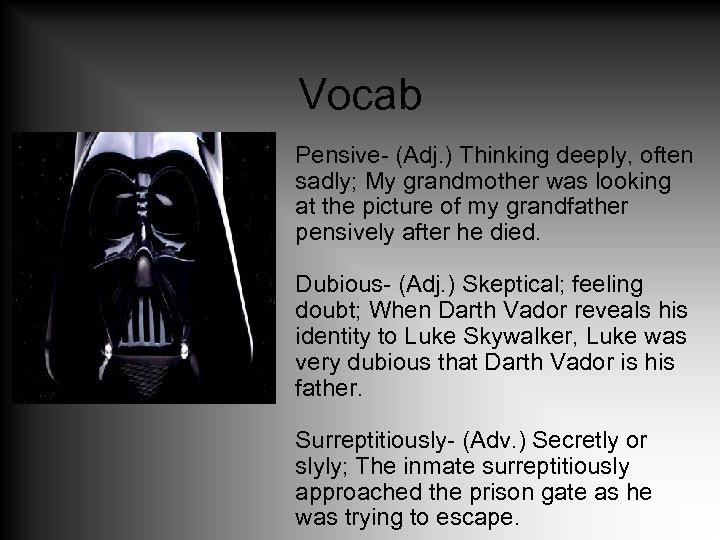 Vocab

Pensive- (Adj.) Thinking deeply, often sadly; My grandmother was looking at the picture of my grandfather pensively after he died.

Dubious- (Adj.) Skeptical; feeling doubt; When Darth Vador reveals his identity to Luke Skywalker, Luke was very dubious that Darth Vador is his father.

Surreptitiously- (Adv.) Secretly or slyly; The inmate surreptitiously approached the prison gate as he was trying to escape.